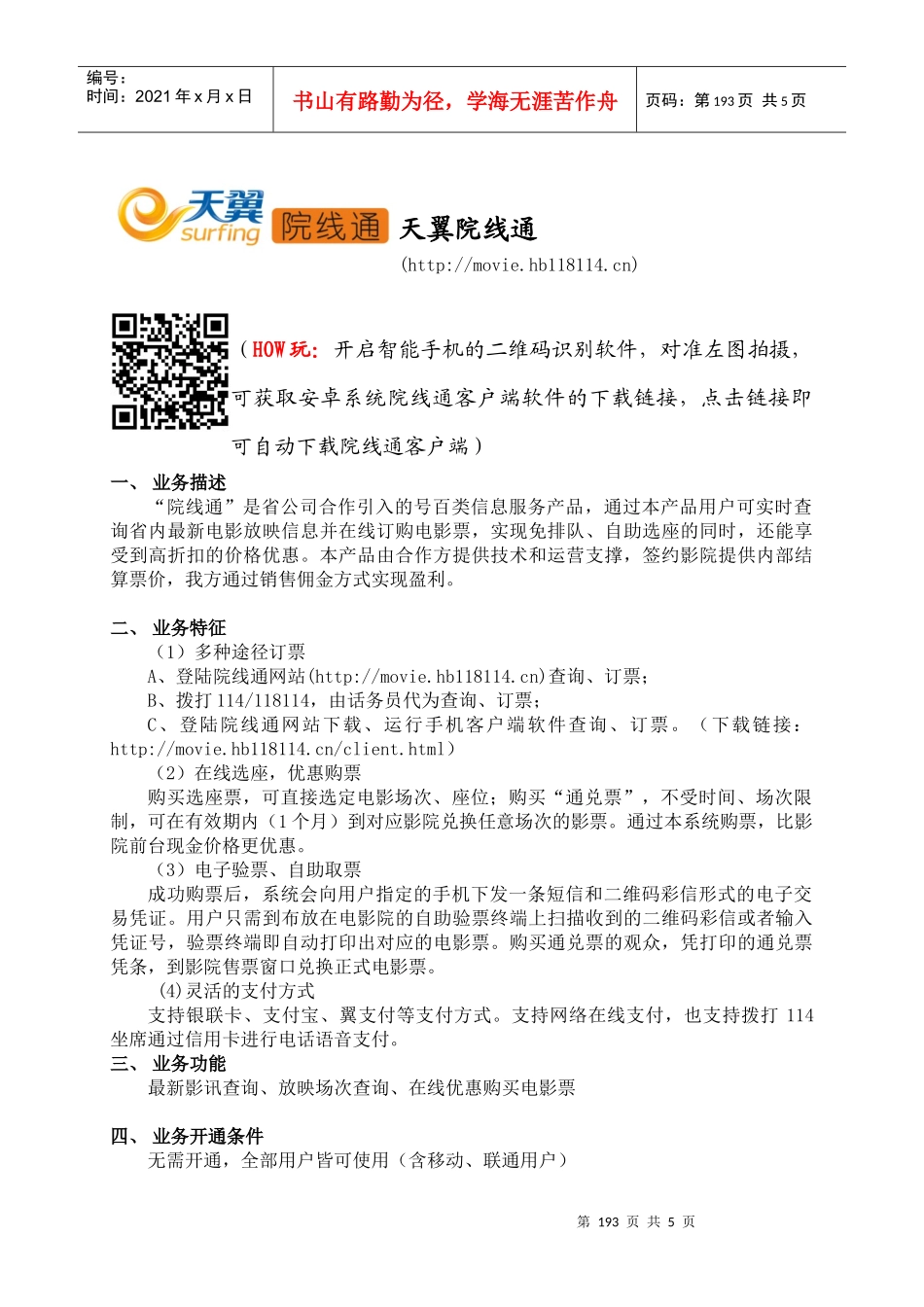 编号：
时间：2021 年 x 月 x 日

书山有路勤为径，学海无涯苦作舟

页码：第 193 页 共 5 页

天翼 surfing 院线通 天翼院线通

(http://movie.hb118114.cn)

（HOW 玩：开启智能手机的二维码识别软件，对准左图拍摄，可获取安卓系统院线通客户端软件的下载链接，点击链接即可自动下载院线通客户端）

一、 业务描述

“院线通”是省公司合作引入的号百类信息服务产品，通过本产品用户可实时查询省内最新电影放映信息并在线订购电影票，实现免排队、自助选座的同时，还能享受到高折扣的价格优惠。本产品由合作方提供技术和运营支撑，签约影院提供内部结算票价，我方通过销售佣金方式实现盈利。

二、 业务特征

（1）多种途径订票

A、登陆院线通网站(http://movie.hb118114.cn)查询、订票；

B、拨打 114/118114，由话务员代为查询、订票；

C、登陆院线通网站下载、运行手机客户端软件查询、订票。（下载链接：http://movie.hb118114.cn/client.html）

（2）在线选座，优惠购票

购买选座票，可直接选定电影场次、座位；购买“通兑票”，不受时间、场次限制，可在有效期内（1 个月）到对应影院兑换任意场次的影票。通过本系统购票，比影院前台现金价格更优惠。

（3）电子验票、自助取票

成功购票后，系统会向用户指定的手机下发一条短信和二维码彩信形式的电子交易凭证。用户只需到布放在电影院的自助验票终端上扫描收到的二维码彩信或者输入凭证号，验票终端即自动打印出对应的电影票。购买通兑票的观众，凭打印的通兑票凭条，到影院售票窗口兑换正式电影票。

(4)灵活的支付方式

支持银联卡、支付宝、翼支付等支付方式。支持网络在线支付，也支持拨打 114 坐席通过信用卡进行电话语音支付。

三、 业务功能

最新影讯查询、放映场次查询、在线优惠购买电影票

四、 业务开通条件

无需开通，全部用户皆可使用（含移动、联通用户）

第 193 页 共 5 页